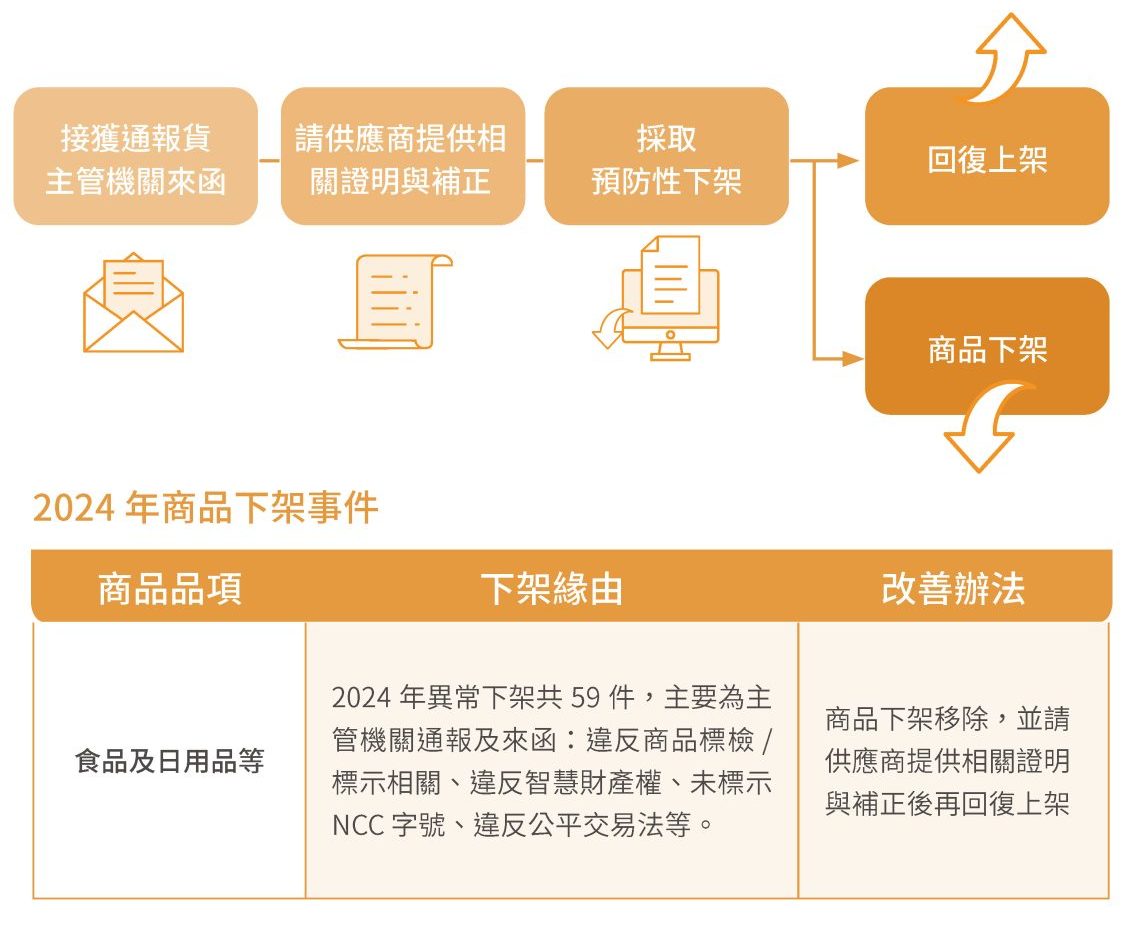 接獲通報貨主管機關來函

請供應商提供相關證明與補正

採取預防性下架

回復上架

商品下架

2024 年商品下架事件

| 商品品項 | 下架緣由 | 改善辦法 |
|---|---|---|
| 食品及日用品等 | 2024 年異常下架共 59 件，主要為主管機關通報及來函：違反商品標檢 / 標示相關、違反智慧財產權、未標示 NCC 字號、違反公平交易法等。 | 商品下架移除，並請供應商提供相關證明與補正後再回復上架 |